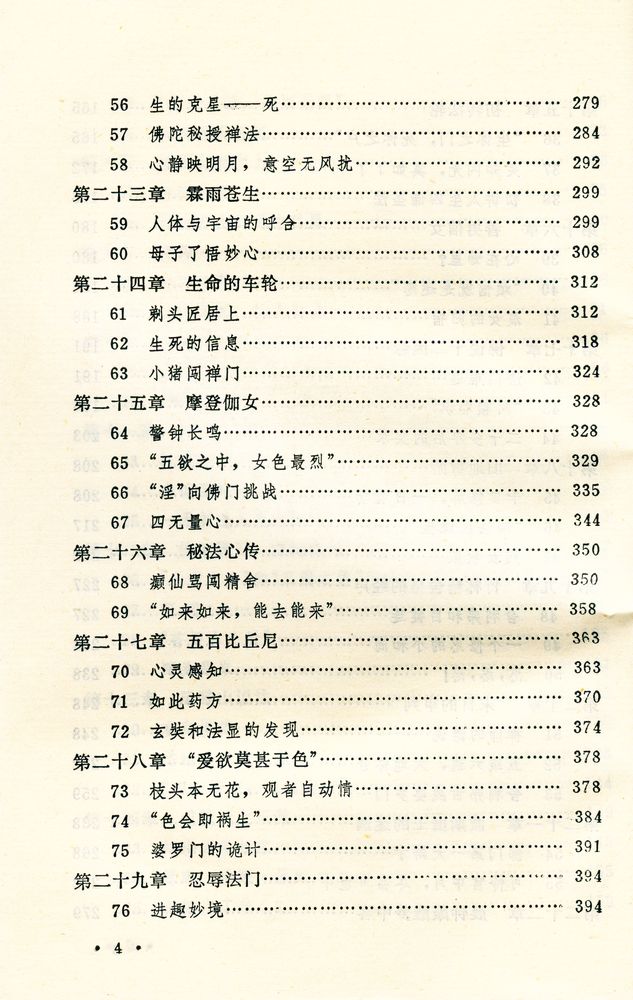 56 生的克星——死 279
57 佛陀秘授禅法 284
58 心静映明月，意空无风扰 292
第二十三章 霖雨苍生 299
59 人体与宇宙的呼合 299
60 母子了悟妙心 308
第二十四章 生命的车轮 312
61 剃头匠居上 312
62 生死的信息 318
63 小猪闯禅门 324
第二十五章 摩登伽女 328
64 警钟长鸣 328
65 “五欲之中，女色最烈” 329
66 “淫”向佛门挑战 335
67 四无量心 344
第二十六章 秘法心传 350
68 癫仙骂闯精舍 350
69 “如来如来，能去能来” 358
第二十七章 五百比丘尼 363
70 心灵感知 363
71 如此药方 370
72 玄奘和法显的发现 374
第二十八章 “爱欲莫甚于色” 378
73 枝头本无花，观者自动情 378
74 “色会即祸生” 384
75 婆罗门的诡计 391
第二十九章 忍辱法门 394
76 进趣妙境 394

• 4 •